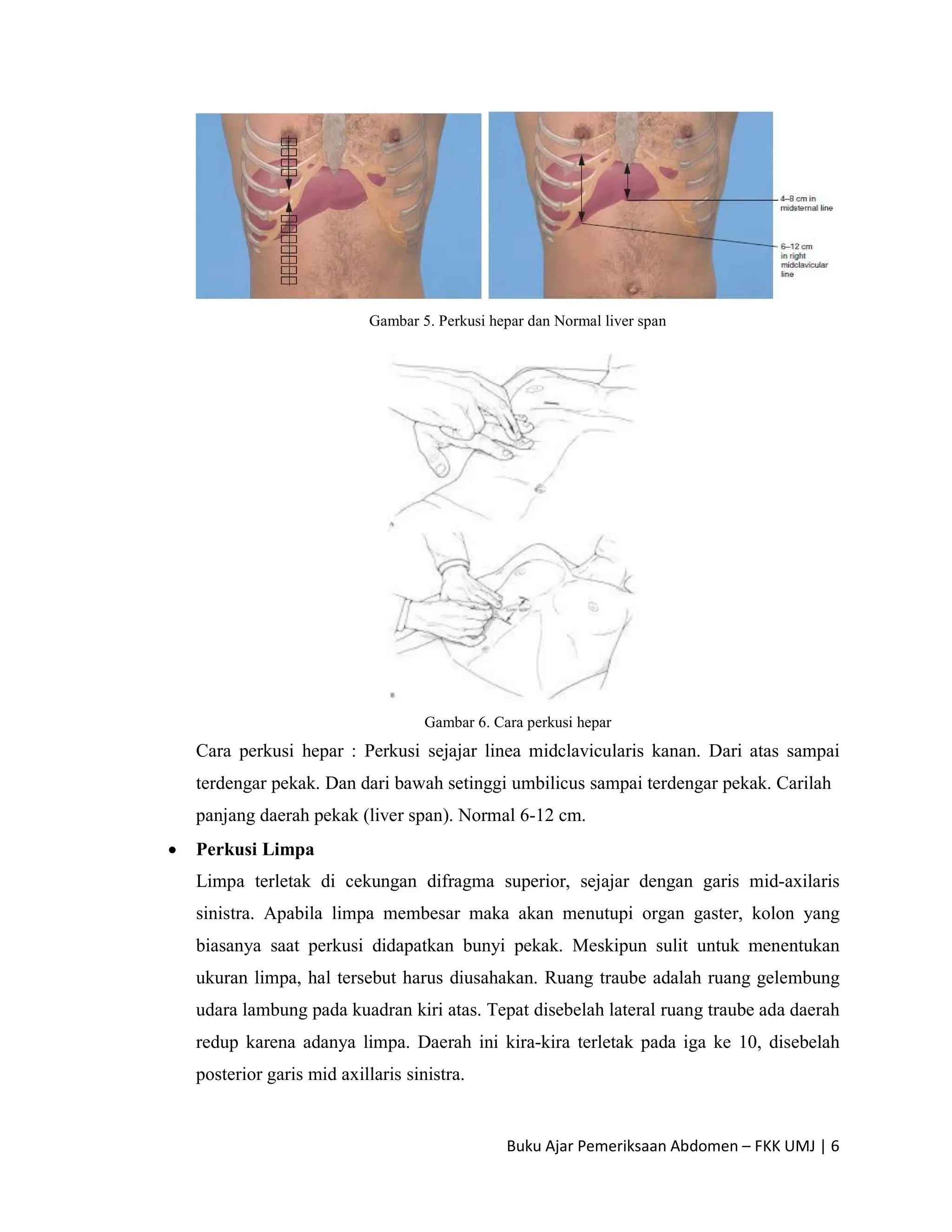 4–8 cm in midsternal line

6–12 cm in right midclavicular line

Gambar 5. Perkusi hepar dan Normal liver span

Gambar 6. Cara perkusi hepar

Cara perkusi hepar : Perkusi sejajar linea midclavicularis kanan. Dari atas sampai terdengar pekak. Dan dari bawah setinggi umbilicus sampai terdengar pekak. Carilah panjang daerah pekak (liver span). Normal 6-12 cm.

• **Perkusi Limpa**

Limpa terletak di cekungan difragma superior, sejajar dengan garis mid-axilaris sinistra. Apabila limpa membesar maka akan menutupi organ gaster, kolon yang biasanya saat perkusi didapatkan bunyi pekak. Meskipun sulit untuk menentukan ukuran limpa, hal tersebut harus diusahakan. Ruang traube adalah ruang gelembung udara lambung pada kuadran kiri atas. Tepat disebelah lateral ruang traube ada daerah redup karena adanya limpa. Daerah ini kira-kira terletak pada iga ke 10, disebelah posterior garis mid axillaris sinistra.

Buku Ajar Pemeriksaan Abdomen – FKK UMJ | 6